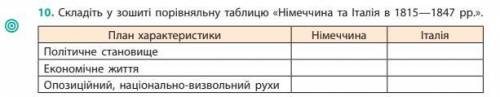 10. Складіть у зошиті порівняльну таблицю «Німеччина та Італія в 1815—1847 рр.».

| План характеристики | Німеччина | Італія |
|---|---|---|
| Політичне становище | | |
| Економічне життя | | |
| Опозиційний, національно-визвольний рухи | | |